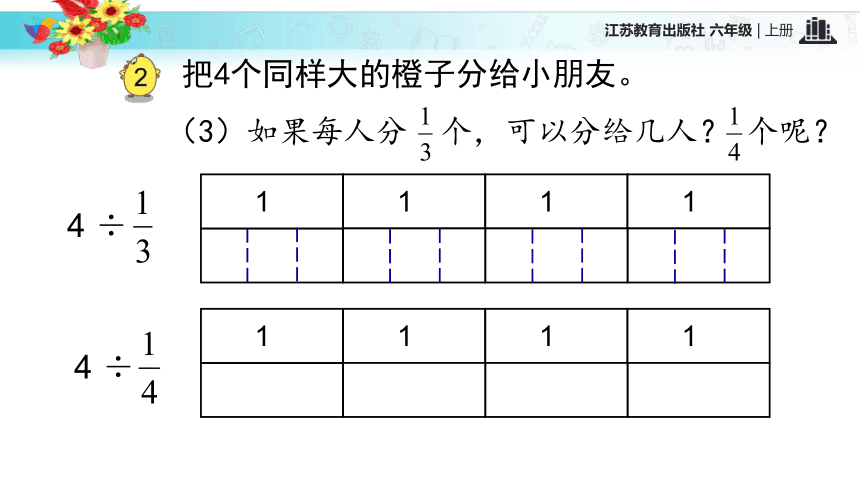 江苏教育出版社 六年级 | 上册

2 把4个同样大的橙子分给小朋友。

（3）如果每人分 $\frac{1}{3}$ 个，可以分给几人？$\frac{1}{4}$ 个呢？

$4 \div \frac{1}{3}$

| 1 | 1 | 1 | 1 |
|---|---|---|---|
| | | | |

$4 \div \frac{1}{4}$

| 1 | 1 | 1 | 1 |
|---|---|---|---|
| | | | |